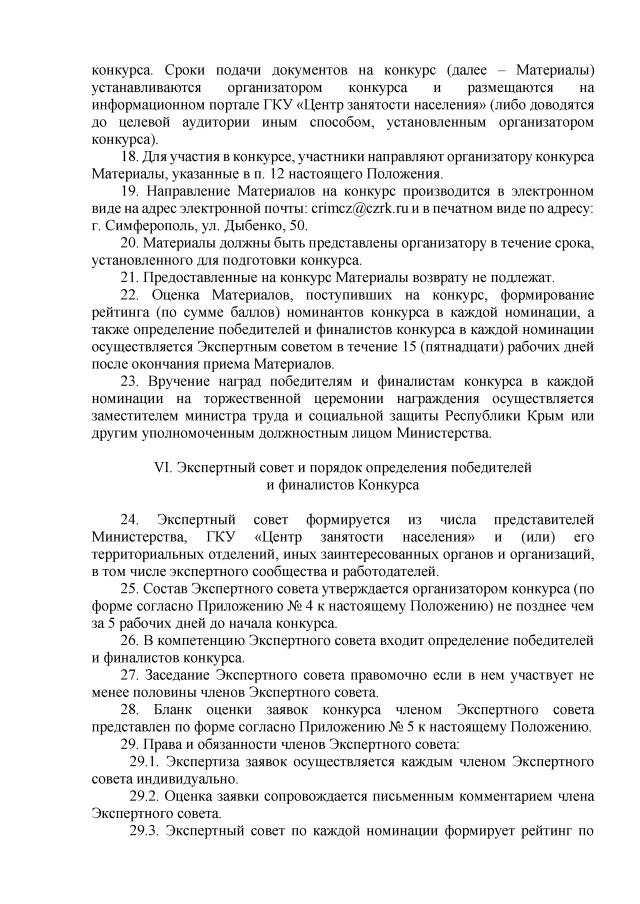 конкурса. Сроки подачи документов на конкурс (далее – Материалы) устанавливаются организатором конкурса и размещаются на информационном портале ГКУ «Центр занятости населения» (либо доводятся до целевой аудитории иным способом, установленным организатором конкурса).

18. Для участия в конкурсе, участники направляют организатору конкурса Материалы, указанные в п. 12 настоящего Положения.

19. Направление Материалов на конкурс производится в электронном виде на адрес электронной почты: crimcz@czrk.ru и в печатном виде по адресу: г. Симферополь, ул. Дыбенко, 50.

20. Материалы должны быть представлены организатору в течение срока, установленного для подготовки конкурса.

21. Предоставленные на конкурс Материалы возврату не подлежат.

22. Оценка Материалов, поступивших на конкурс, формирование рейтинга (по сумме баллов) номинантов конкурса в каждой номинации, а также определение победителей и финалистов конкурса в каждой номинации осуществляется Экспертным советом в течение 15 (пятнадцати) рабочих дней после окончания приема Материалов.

23. Вручение наград победителям и финалистам конкурса в каждой номинации на торжественной церемонии награждения осуществляется заместителем министра труда и социальной защиты Республики Крым или другим уполномоченным должностным лицом Министерства.

VI. Экспертный совет и порядок определения победителей и финалистов Конкурса

24. Экспертный совет формируется из числа представителей Министерства, ГКУ «Центр занятости населения» и (или) его территориальных отделений, иных заинтересованных органов и организаций, в том числе экспертного сообщества и работодателей.

25. Состав Экспертного совета утверждается организатором конкурса (по форме согласно Приложению № 4 к настоящему Положению) не позднее чем за 5 рабочих дней до начала конкурса.

26. В компетенцию Экспертного совета входит определение победителей и финалистов конкурса.

27. Заседание Экспертного совета правомочно если в нем участвует не менее половины членов Экспертного совета.

28. Бланк оценки заявок конкурса членом Экспертного совета представлен по форме согласно Приложению № 5 к настоящему Положению.

29. Права и обязанности членов Экспертного совета:

29.1. Экспертиза заявок осуществляется каждым членом Экспертного совета индивидуально.

29.2. Оценка заявки сопровождается письменным комментарием члена Экспертного совета.

29.3. Экспертный совет по каждой номинации формирует рейтинг по